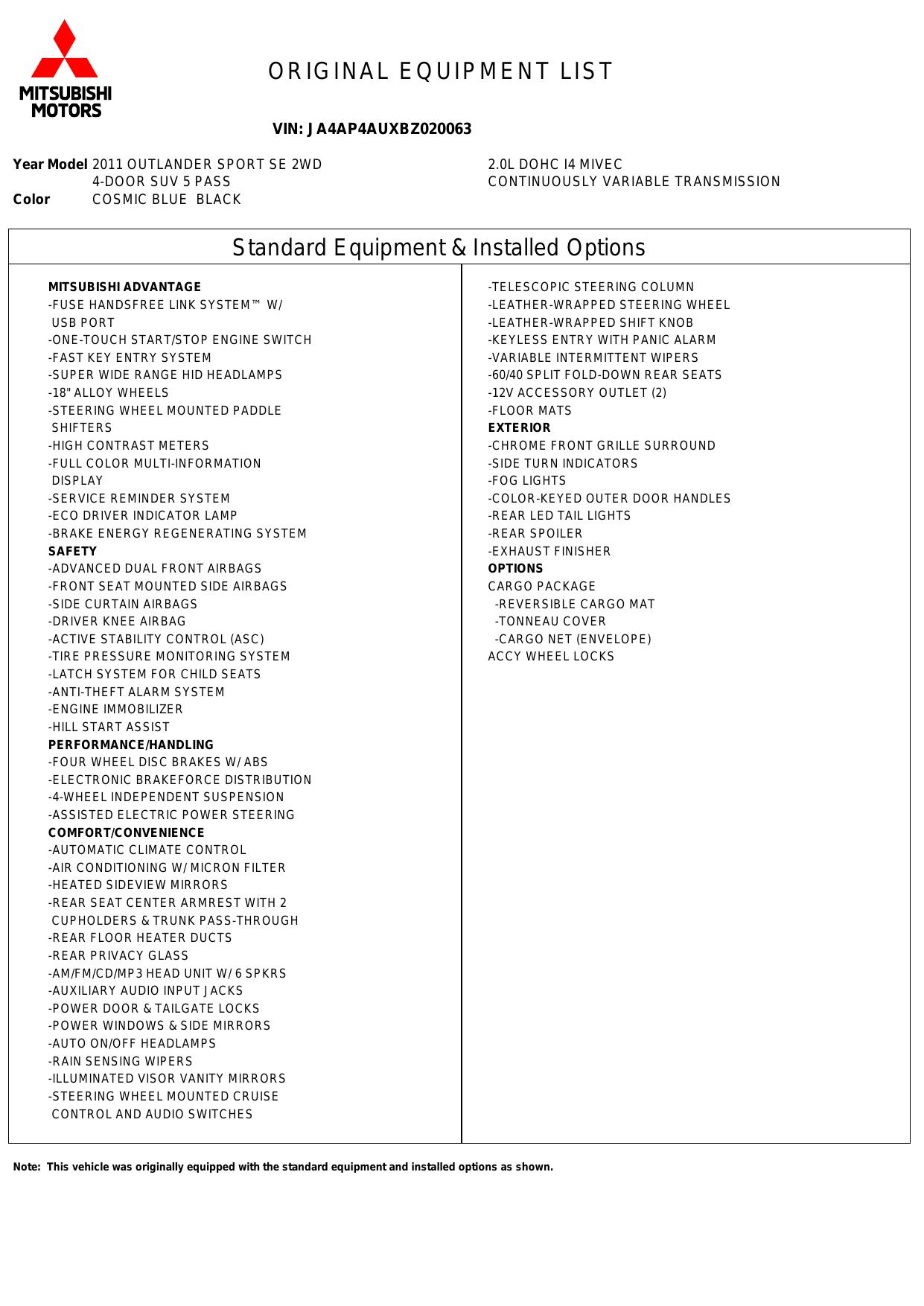 MITSUBISHI MOTORS

ORIGINAL EQUIPMENT LIST

VIN: JA4AP4AUXBZ020063

Year Model 2011 OUTLANDER SPORT SE 2WD
4-DOOR SUV 5 PASS
Color COSMIC BLUE BLACK

2.0L DOHC I4 MIVEC
CONTINUOUSLY VARIABLE TRANSMISSION

Standard Equipment & Installed Options

MITSUBISHI ADVANTAGE
-FUSE HANDSFREE LINK SYSTEM™ W/ USB PORT
-ONE-TOUCH START/STOP ENGINE SWITCH
-FAST KEY ENTRY SYSTEM
-SUPER WIDE RANGE HID HEADLAMPS
-18" ALLOY WHEELS
-STEERING WHEEL MOUNTED PADDLE SHIFTERS
-HIGH CONTRAST METERS
-FULL COLOR MULTI-INFORMATION DISPLAY
-SERVICE REMINDER SYSTEM
-ECO DRIVER INDICATOR LAMP
-BRAKE ENERGY REGENERATING SYSTEM
SAFETY
-ADVANCED DUAL FRONT AIRBAGS
-FRONT SEAT MOUNTED SIDE AIRBAGS
-SIDE CURTAIN AIRBAGS
-DRIVER KNEE AIRBAG
-ACTIVE STABILITY CONTROL (ASC)
-TIRE PRESSURE MONITORING SYSTEM
-LATCH SYSTEM FOR CHILD SEATS
-ANTI-THEFT ALARM SYSTEM
-ENGINE IMMOBILIZER
-HILL START ASSIST
PERFORMANCE/HANDLING
-FOUR WHEEL DISC BRAKES W/ ABS
-ELECTRONIC BRAKEFORCE DISTRIBUTION
-4-WHEEL INDEPENDENT SUSPENSION
-ASSISTED ELECTRIC POWER STEERING
COMFORT/CONVENIENCE
-AUTOMATIC CLIMATE CONTROL
-AIR CONDITIONING W/ MICRON FILTER
-HEATED SIDEVIEW MIRRORS
-REAR SEAT CENTER ARMREST WITH 2 CUPHOLDERS & TRUNK PASS-THROUGH
-REAR FLOOR HEATER DUCTS
-REAR PRIVACY GLASS
-AM/FM/CD/MP3 HEAD UNIT W/ 6 SPKRS
-AUXILIARY AUDIO INPUT JACKS
-POWER DOOR & TAILGATE LOCKS
-POWER WINDOWS & SIDE MIRRORS
-AUTO ON/OFF HEADLAMPS
-RAIN SENSING WIPERS
-ILLUMINATED VISOR VANITY MIRRORS
-STEERING WHEEL MOUNTED CRUISE CONTROL AND AUDIO SWITCHES

-TELESCOPIC STEERING COLUMN
-LEATHER-WRAPPED STEERING WHEEL
-LEATHER-WRAPPED SHIFT KNOB
-KEYLESS ENTRY WITH PANIC ALARM
-VARIABLE INTERMITTENT WIPERS
-60/40 SPLIT FOLD-DOWN REAR SEATS
-12V ACCESSORY OUTLET (2)
-FLOOR MATS
EXTERIOR
-CHROME FRONT GRILLE SURROUND
-SIDE TURN INDICATORS
-FOG LIGHTS
-COLOR-KEYED OUTER DOOR HANDLES
-REAR LED TAIL LIGHTS
-REAR SPOILER
-EXHAUST FINISHER
OPTIONS
CARGO PACKAGE
-REVERSIBLE CARGO MAT
-TONNEAU COVER
-CARGO NET (ENVELOPE)
ACCY WHEEL LOCKS

Note: This vehicle was originally equipped with the standard equipment and installed options as shown.